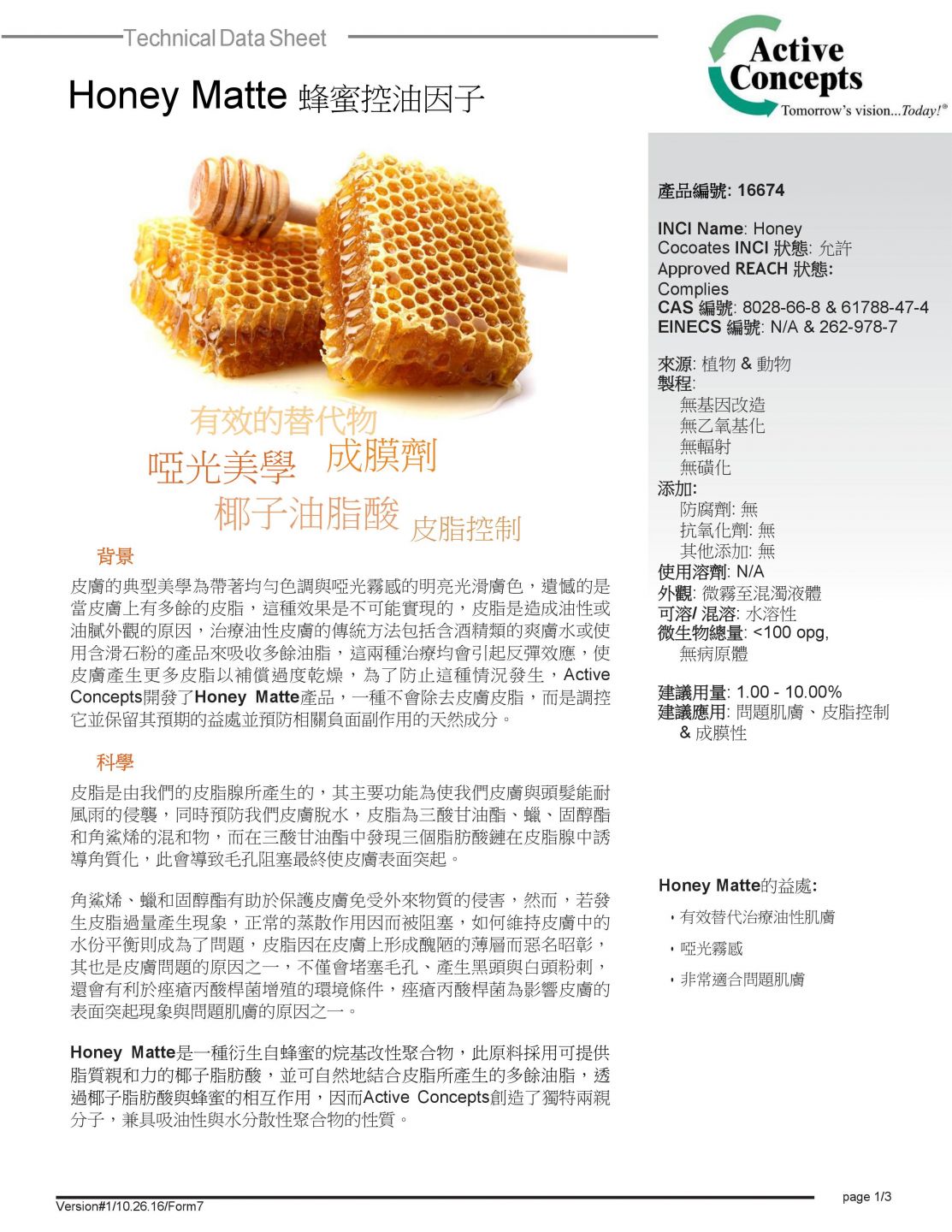 Technical Data Sheet

Active Concepts
Tomorrow's vision...Today!®

Honey Matte 蜂蜜控油因子

有效的替代物
啞光美學 成膜劑
椰子油脂酸 皮脂控制

背景

皮膚的典型美學為帶著均勻色調與啞光霧感的明亮光滑膚色，遺憾的是當皮膚上有多餘的皮脂，這種效果是不可能實現的，皮脂是造成油性或油膩外觀的原因，治療油性皮膚的傳統方法包括含酒精類的爽膚水或使用含滑石粉的產品來吸收多餘油脂，這兩種治療均會引起反彈效應，使皮膚產生更多皮脂以補償過度乾燥，為了防止這種情況發生，Active Concepts開發了Honey Matte產品，一種不會除去皮膚皮脂，而是調控它並保留其預期的益處並預防相關負面副作用的天然成分。

科學

皮脂是由我們的皮脂腺所產生的，其主要功能為使我們皮膚與頭髮能耐風雨的侵襲，同時預防我們皮膚脫水，皮脂為三酸甘油酯、蠟、固醇酯和角鯊烯的混和物，而在三酸甘油酯中發現三個脂肪酸鏈在皮脂腺中誘導角質化，此會導致毛孔阻塞最終使皮膚表面突起。

角鯊烯、蠟和固醇酯有助於保護皮膚免受外來物質的侵害，然而，若發生皮脂過量產生現象，正常的蒸散作用因而被阻塞，如何維持皮膚中的水份平衡則成為了問題，皮脂因在皮膚上形成醜陋的薄層而惡名昭彰，其也是皮膚問題的原因之一，不僅會堵塞毛孔、產生黑頭與白頭粉刺，還會有利於痤瘡丙酸桿菌增殖的環境條件，痤瘡丙酸桿菌為影響皮膚的表面突起現象與問題肌膚的原因之一。

Honey Matte是一種衍生自蜂蜜的烷基改性聚合物，此原料採用可提供脂質親和力的椰子脂肪酸，並可自然地結合皮脂所產生的多餘油脂，透過椰子脂肪酸與蜂蜜的相互作用，因而Active Concepts創造了獨特兩親分子，兼具吸油性與水分散性聚合物的性質。

產品編號: 16674

INCI Name: Honey Cocoates INCI 狀態: 允許
Approved REACH 狀態: Complies
CAS 編號: 8028-66-8 & 61788-47-4
EINECS 編號: N/A & 262-978-7

來源: 植物 & 動物
製程:
無基因改造
無乙氧基化
無輻射
無磺化
添加:
防腐劑: 無
抗氧化劑: 無
其他添加: 無
使用溶劑: N/A
外觀: 微霧至混濁液體
可溶/ 混溶: 水溶性
微生物總量: <100 opg,
無病原體

建議用量: 1.00 - 10.00%
建議應用: 問題肌膚、皮脂控制 & 成膜性

Honey Matte的益處:
• 有效替代治療油性肌膚
• 啞光霧感
• 非常適合問題肌膚

Version#1/10.26.16/Form7
page 1/3